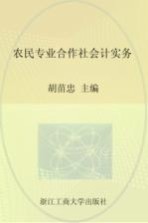 农民专业合作社会计实务

胡苗忠 主编

浙江工商大学出版社